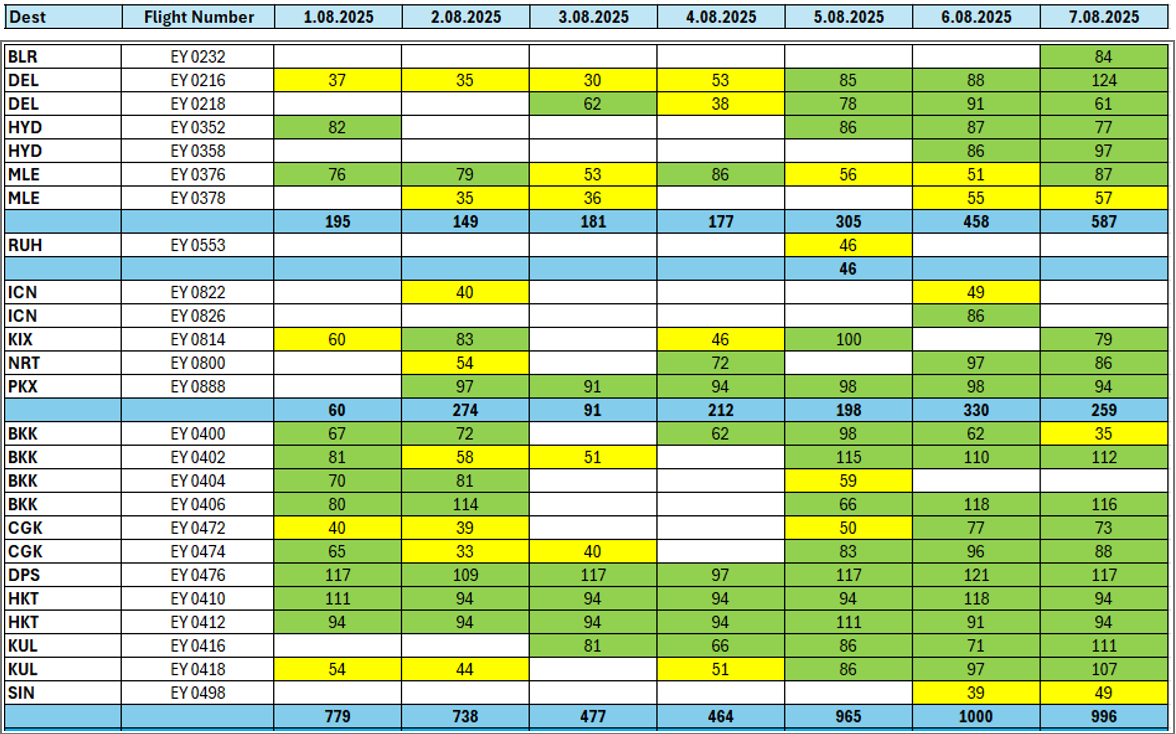 | Dest | Flight Number | 1.08.2025 | 2.08.2025 | 3.08.2025 | 4.08.2025 | 5.08.2025 | 6.08.2025 | 7.08.2025 |
|---|---|---|---|---|---|---|---|---|
| BLR | EY 0232 | | | | | | | 84 |
| DEL | EY 0216 | 37 | 35 | 30 | 53 | 85 | 88 | 124 |
| DEL | EY 0218 | | | 62 | 38 | 78 | 91 | 61 |
| HYD | EY 0352 | 82 | | | | 86 | 87 | 77 |
| HYD | EY 0358 | | | | | | 86 | 97 |
| MLE | EY 0376 | 76 | 79 | 53 | 86 | 56 | 51 | 87 |
| MLE | EY 0378 | | 35 | 36 | | | 55 | 57 |
| | | 195 | 149 | 181 | 177 | 305 | 458 | 587 |
| RUH | EY 0553 | | | | | 46 | | |
| | | | | | | 46 | | |
| ICN | EY 0822 | | 40 | | | | 49 | |
| ICN | EY 0826 | | | | | | 86 | |
| KIX | EY 0814 | 60 | 83 | | 46 | 100 | | 79 |
| NRT | EY 0800 | | 54 | | 72 | | 97 | 86 |
| PKX | EY 0888 | | 97 | 91 | 94 | 98 | 98 | 94 |
| | | 60 | 274 | 91 | 212 | 198 | 330 | 259 |
| BKK | EY 0400 | 67 | 72 | | 62 | 98 | 62 | 35 |
| BKK | EY 0402 | 81 | 58 | 51 | | 115 | 110 | 112 |
| BKK | EY 0404 | 70 | 81 | | | 59 | | |
| BKK | EY 0406 | 80 | 114 | | | 66 | 118 | 116 |
| CGK | EY 0472 | 40 | 39 | | | 50 | 77 | 73 |
| CGK | EY 0474 | 65 | 33 | 40 | | 83 | 96 | 88 |
| DPS | EY 0476 | 117 | 109 | 117 | 97 | 117 | 121 | 117 |
| HKT | EY 0410 | 111 | 94 | 94 | 94 | 94 | 118 | 94 |
| HKT | EY 0412 | 94 | 94 | 94 | 94 | 111 | 91 | 94 |
| KUL | EY 0416 | | | 81 | 66 | 86 | 71 | 111 |
| KUL | EY 0418 | 54 | 44 | | 51 | 86 | 97 | 107 |
| SIN | EY 0498 | | | | | | 39 | 49 |
| | | 779 | 738 | 477 | 464 | 965 | 1000 | 996 |